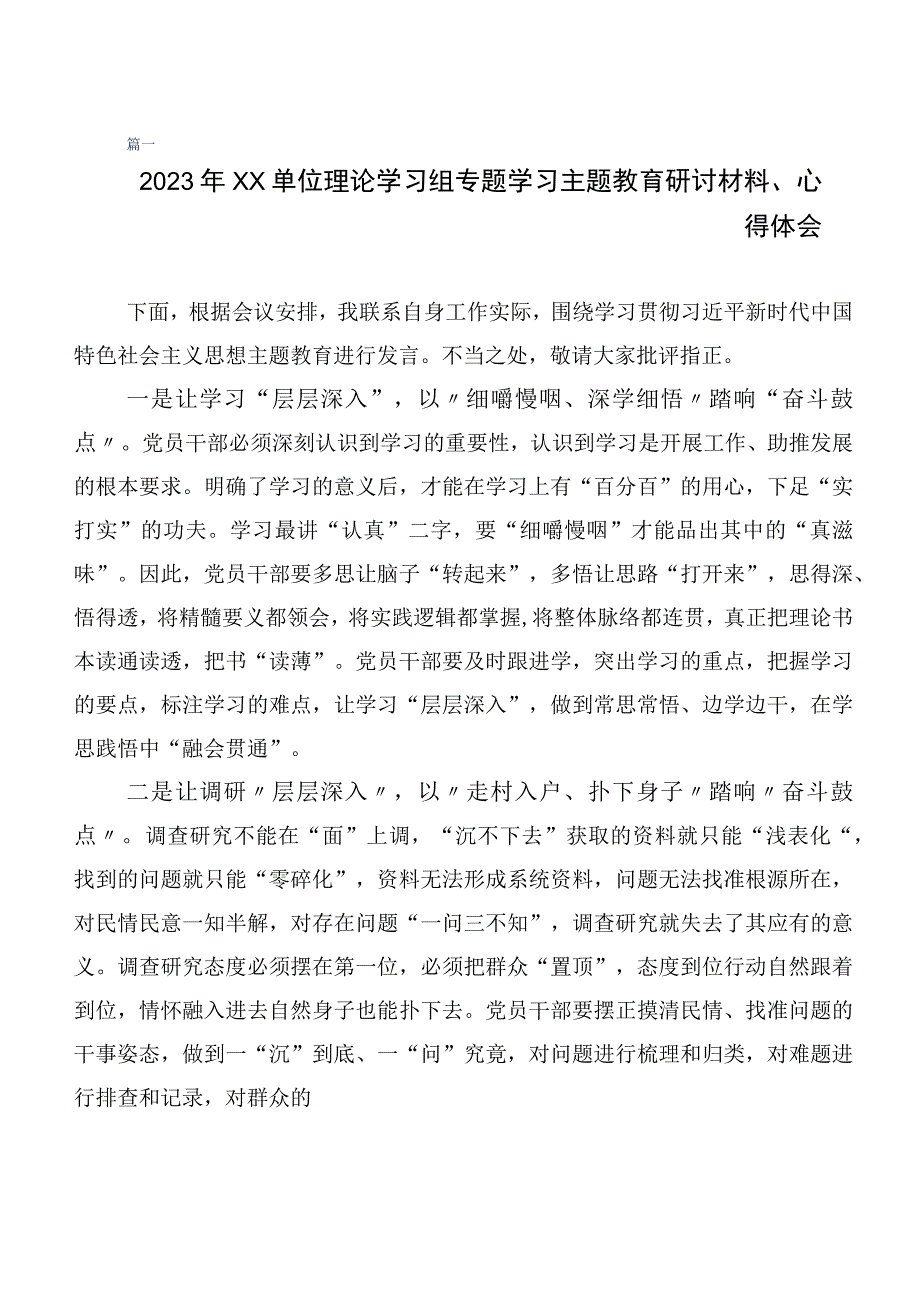 篇一

2023年XX单位理论学习组专题学习主题教育研讨材料、心得体会

下面，根据会议安排，我联系自身工作实际，围绕学习贯彻习近平新时代中国特色社会主义思想主题教育进行发言。不当之处，敬请大家批评指正。

一是让学习“层层深入”，以〃细嚼慢咽、深学细悟〃踏响“奋斗鼓点〃。党员干部必须深刻认识到学习的重要性，认识到学习是开展工作、助推发展的根本要求。明确了学习的意义后，才能在学习上有“百分百”的用心，下足“实打实”的功夫。学习最讲“认真”二字，要“细嚼慢咽”才能品出其中的“真滋味”。因此，党员干部要多思让脑子“转起来”，多悟让思路“打开来”，思得深、悟得透，将精髓要义都领会，将实践逻辑都掌握,将整体脉络都连贯，真正把理论书本读通读透，把书“读薄”。党员干部要及时跟进学，突出学习的重点，把握学习的要点，标注学习的难点，让学习“层层深入”，做到常思常悟、边学边干，在学思践悟中“融会贯通”。

二是让调研〃层层深入〃，以〃走村入户、扑下身子〃踏响〃奋斗鼓点〃。调查研究不能在“面”上调，“沉不下去”获取的资料就只能“浅表化“，找到的问题就只能“零碎化”，资料无法形成系统资料，问题无法找准根源所在，对民情民意一知半解，对存在问题“一问三不知”，调查研究就失去了其应有的意义。调查研究态度必须摆在第一位，必须把群众“置顶”，态度到位行动自然跟着到位，情怀融入进去自然身子也能扑下去。党员干部要摆正摸清民情、找准问题的干事姿态，做到一“沉”到底、一“问”究竟，对问题进行梳理和归类，对难题进行排查和记录，对群众的